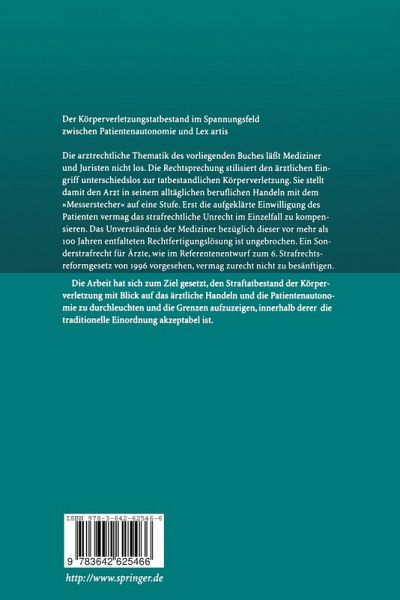 Der Körperverletzungstatbestand im Spannungsfeld zwischen Patientenautonomie und Lex artis

Die arztrechtliche Thematik des vorliegenden Buches läßt Mediziner und Juristen nicht los. Die Rechtsprechung stilisiert den ärztlichen Eingriff unterschiedslos zur tatbestandlichen Körperverletzung. Sie stellt damit den Arzt in seinem alltäglichen beruflichen Handeln mit dem »Messerstecher« auf eine Stufe. Erst die aufgeklärte Einwilligung des Patienten vermag das strafrechtliche Unrecht im Einzelfall zu kompensieren. Das Unverständnis der Mediziner bezüglich dieser vor mehr als 100 Jahren entfalteten Rechtfertigungslösung ist ungebrochen. Ein Sonderstrafrecht für Ärzte, wie im Referentenentwurf zum 6. Strafrechtsreformgesetz von 1996 vorgesehen, vermag zurecht nicht zu besänftigen.

Die Arbeit hat sich zum Ziel gesetzt, den Straftatbestand der Körperverletzung mit Blick auf das ärztliche Handeln und die Patientenautonomie zu durchleuchten und die Grenzen aufzuzeigen, innerhalb derer die traditionelle Einordnung akzeptabel ist.

ISBN 978-3-642-62546-6

9 783642 625466

http://www.springer.de